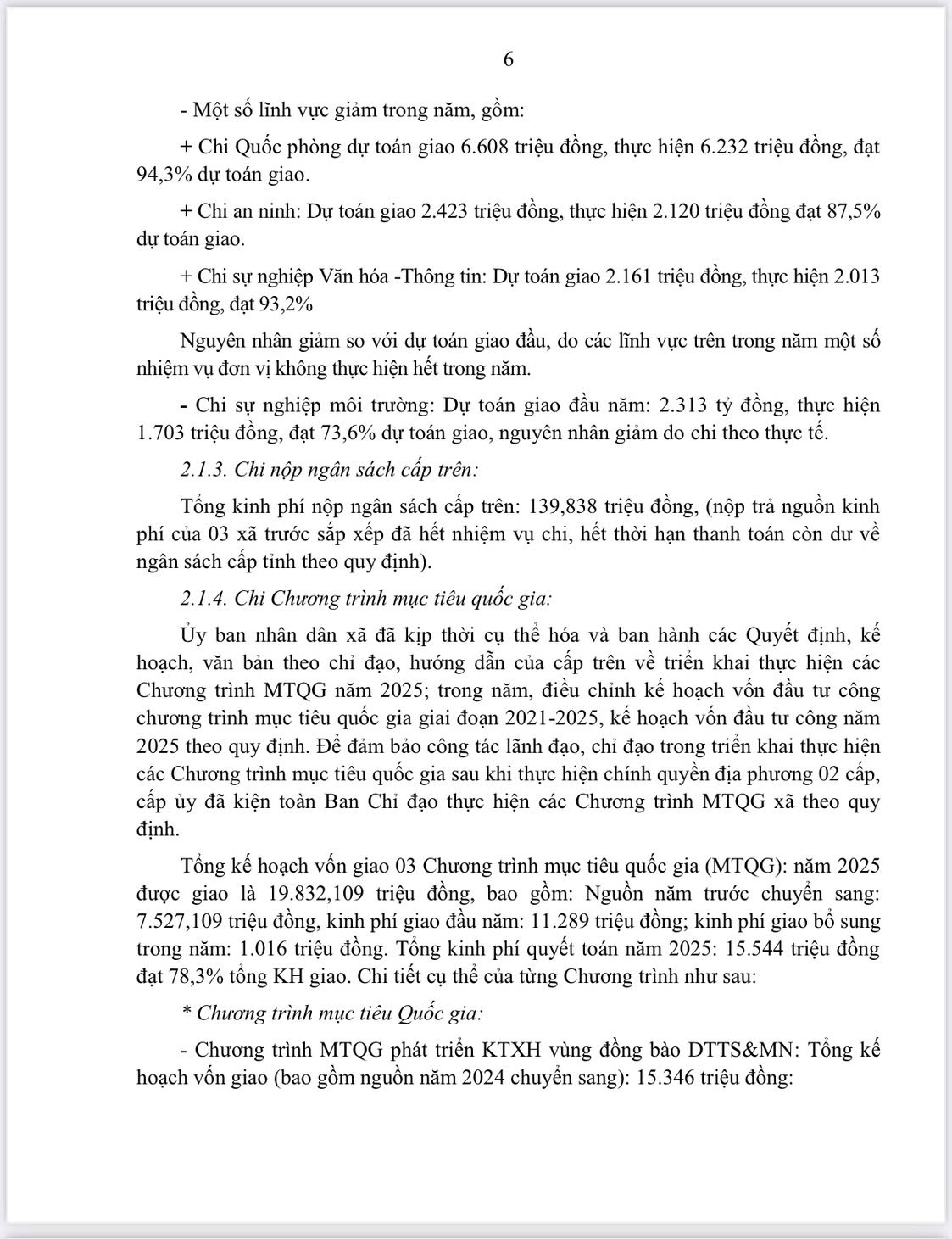 6

- Một số lĩnh vực giảm trong năm, gồm:

+ Chi Quốc phòng dự toán giao 6.608 triệu đồng, thực hiện 6.232 triệu đồng, đạt 94,3% dự toán giao.

+ Chi an ninh: Dự toán giao 2.423 triệu đồng, thực hiện 2.120 triệu đồng đạt 87,5% dự toán giao.

+ Chi sự nghiệp Văn hóa -Thông tin: Dự toán giao 2.161 triệu đồng, thực hiện 2.013 triệu đồng, đạt 93,2%

Nguyên nhân giảm so với dự toán giao đầu, do các lĩnh vực trên trong năm một số nhiệm vụ đơn vị không thực hiện hết trong năm.

- Chi sự nghiệp môi trường: Dự toán giao đầu năm: 2.313 tỷ đồng, thực hiện 1.703 triệu đồng, đạt 73,6% dự toán giao, nguyên nhân giảm do chi theo thực tế.

2.1.3. Chi nộp ngân sách cấp trên:

Tổng kinh phí nộp ngân sách cấp trên: 139,838 triệu đồng, (nộp trả nguồn kinh phí của 03 xã trước sắp xếp đã hết nhiệm vụ chi, hết thời hạn thanh toán còn dư về ngân sách cấp tỉnh theo quy định).

2.1.4. Chi Chương trình mục tiêu quốc gia:

Ủy ban nhân dân xã đã kịp thời cụ thể hóa và ban hành các Quyết định, kế hoạch, văn bản theo chỉ đạo, hướng dẫn của cấp trên về triển khai thực hiện các Chương trình MTQG năm 2025; trong năm, điều chỉnh kế hoạch vốn đầu tư công chương trình mục tiêu quốc gia giai đoạn 2021-2025, kế hoạch vốn đầu tư công năm 2025 theo quy định. Để đảm bảo công tác lãnh đạo, chỉ đạo trong triển khai thực hiện các Chương trình mục tiêu quốc gia sau khi thực hiện chính quyền địa phương 02 cấp, cấp ủy đã kiện toàn Ban Chỉ đạo thực hiện các Chương trình MTQG xã theo quy định.

Tổng kế hoạch vốn giao 03 Chương trình mục tiêu quốc gia (MTQG): năm 2025 được giao là 19.832,109 triệu đồng, bao gồm: Nguồn năm trước chuyển sang: 7.527,109 triệu đồng, kinh phí giao đầu năm: 11.289 triệu đồng; kinh phí giao bổ sung trong năm: 1.016 triệu đồng. Tổng kinh phí quyết toán năm 2025: 15.544 triệu đồng đạt 78,3% tổng KH giao. Chi tiết cụ thể của từng Chương trình như sau:

* Chương trình mục tiêu Quốc gia:

- Chương trình MTQG phát triển KTXH vùng đồng bào DTTS&MN: Tổng kế hoạch vốn giao (bao gồm nguồn năm 2024 chuyển sang): 15.346 triệu đồng: